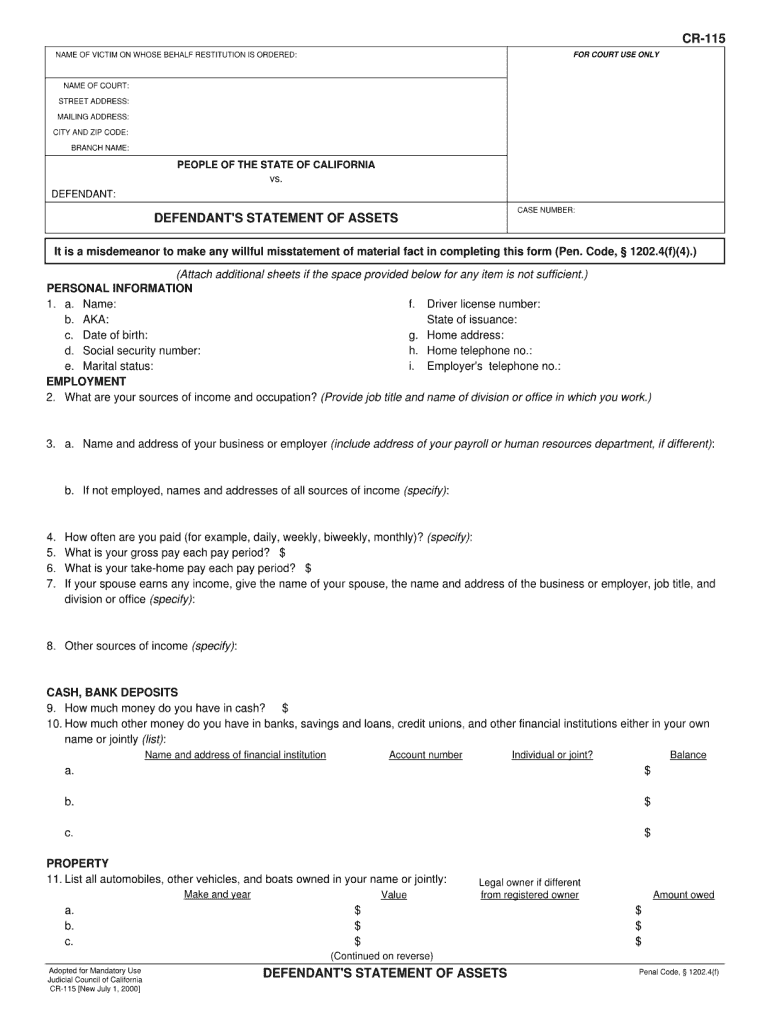 CR-115

NAME OF VICTIM ON WHOSE BEHALF RESTITUTION IS ORDERED:

FOR COURT USE ONLY

NAME OF COURT:
STREET ADDRESS:
MAILING ADDRESS:
CITY AND ZIP CODE:
BRANCH NAME:

PEOPLE OF THE STATE OF CALIFORNIA
vs.
DEFENDANT:

DEFENDANT'S STATEMENT OF ASSETS

CASE NUMBER:

It is a misdemeanor to make any willful misstatement of material fact in completing this form (Pen. Code, § 1202.4(f)(4).)

(Attach additional sheets if the space provided below for any item is not sufficient.)

PERSONAL INFORMATION
1. a. Name:
b. AKA:
c. Date of birth:
d. Social security number:
e. Marital status:
f. Driver license number:
State of issuance:
g. Home address:
h. Home telephone no.:
i. Employer's telephone no.:

EMPLOYMENT
2. What are your sources of income and occupation? (Provide job title and name of division or office in which you work.)

3. a. Name and address of your business or employer (include address of your payroll or human resources department, if different):

b. If not employed, names and addresses of all sources of income (specify):

4. How often are you paid (for example, daily, weekly, biweekly, monthly)? (specify):
5. What is your gross pay each pay period? $
6. What is your take-home pay each pay period? $
7. If your spouse earns any income, give the name of your spouse, the name and address of the business or employer, job title, and division or office (specify):

8. Other sources of income (specify):

CASH, BANK DEPOSITS
9. How much money do you have in cash? $
10. How much other money do you have in banks, savings and loans, credit unions, and other financial institutions either in your own name or jointly (list):

| | Name and address of financial institution | Account number | Individual or joint? | Balance |
|---|---|---|---|---|
| a. | | | | $ |
| b. | | | | $ |
| c. | | | | $ |

PROPERTY
11. List all automobiles, other vehicles, and boats owned in your name or jointly:

| | Make and year | Value | Legal owner if different from registered owner | Amount owed |
|---|---|---|---|---|
| a. | | $ | | $ |
| b. | | $ | | $ |
| c. | | $ | | $ |

(Continued on reverse)

Adopted for Mandatory Use
Judicial Council of California
CR-115 [New July 1, 2000]

DEFENDANT'S STATEMENT OF ASSETS

Penal Code, § 1202.4(f)